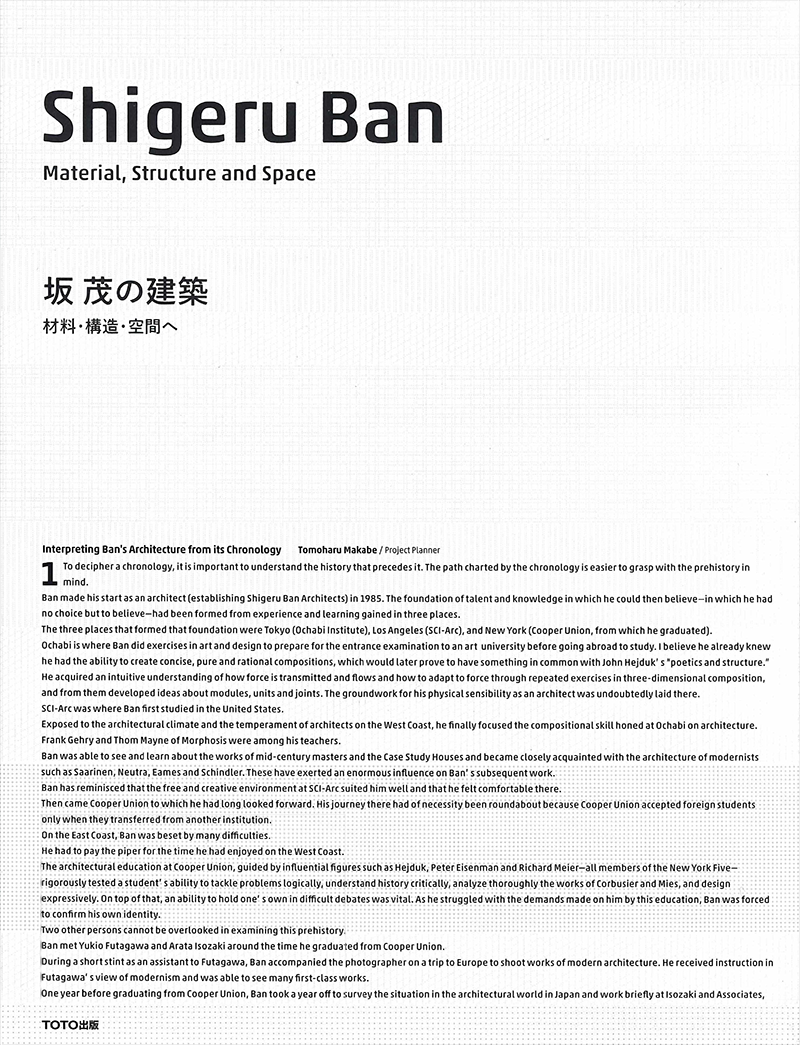 Shigeru Ban

Material, Structure and Space

坂 茂の建築

材料・構造・空間へ

Interpreting Ban's Architecture from its Chronology Tomoharu Makabe / Project Planner

1 To decipher a chronology, it is important to understand the history that precedes it. The path charted by the chronology is easier to grasp with the prehistory in mind.

Ban made his start as an architect (establishing Shigeru Ban Architects) in 1985. The foundation of talent and knowledge in which he could then believe—in which he had no choice but to believe—had been formed from experience and learning gained in three places.

The three places that formed that foundation were Tokyo (Ochabi Institute), Los Angeles (SCI-Arc), and New York (Cooper Union, from which he graduated).

Ochabi is where Ban did exercises in art and design to prepare for the entrance examination to an art university before going abroad to study. I believe he already knew he had the ability to create concise, pure and rational compositions, which would later prove to have something in common with John Hejduk' s "poetics and structure." He acquired an intuitive understanding of how force is transmitted and flows and how to adapt to force through repeated exercises in three-dimensional composition, and from them developed ideas about modules, units and joints. The groundwork for his physical sensibility as an architect was undoubtedly laid there.

SCI-Arc was where Ban first studied in the United States.

Exposed to the architectural climate and the temperament of architects on the West Coast, he finally focused the compositional skill honed at Ochabi on architecture.

Frank Gehry and Thom Mayne of Morphosis were among his teachers.

Ban was able to see and learn about the works of mid-century masters and the Case Study Houses and became closely acquainted with the architecture of modernists such as Saarinen, Neutra, Eames and Schindler. These have exerted an enormous influence on Ban' s subsequent work.

Ban has reminisced that the free and creative environment at SCI-Arc suited him well and that he felt comfortable there.

Then came Cooper Union to which he had long looked forward. His journey there had of necessity been roundabout because Cooper Union accepted foreign students only when they transferred from another institution.

On the East Coast, Ban was beset by many difficulties.

He had to pay the piper for the time he had enjoyed on the West Coast.

The architectural education at Cooper Union, guided by influential figures such as Hejduk, Peter Eisenman and Richard Meier—all members of the New York Five—rigorously tested a student' s ability to tackle problems logically, understand history critically, analyze thoroughly the works of Corbusier and Mies, and design expressively. On top of that, an ability to hold one' s own in difficult debates was vital. As he struggled with the demands made on him by this education, Ban was forced to confirm his own identity.

Two other persons cannot be overlooked in examining this prehistory.

Ban met Yukio Futagawa and Arata Isozaki around the time he graduated from Cooper Union.

During a short stint as an assistant to Futagawa, Ban accompanied the photographer on a trip to Europe to shoot works of modern architecture. He received instruction in Futagawa' s view of modernism and was able to see many first-class works.

One year before graduating from Cooper Union, Ban took a year off to survey the situation in the architectural world in Japan and work briefly at Isozaki and Associates,

TOTO出版